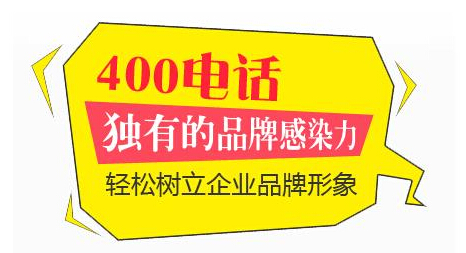 400电话

独有的品牌感染力

轻松树立企业品牌形象